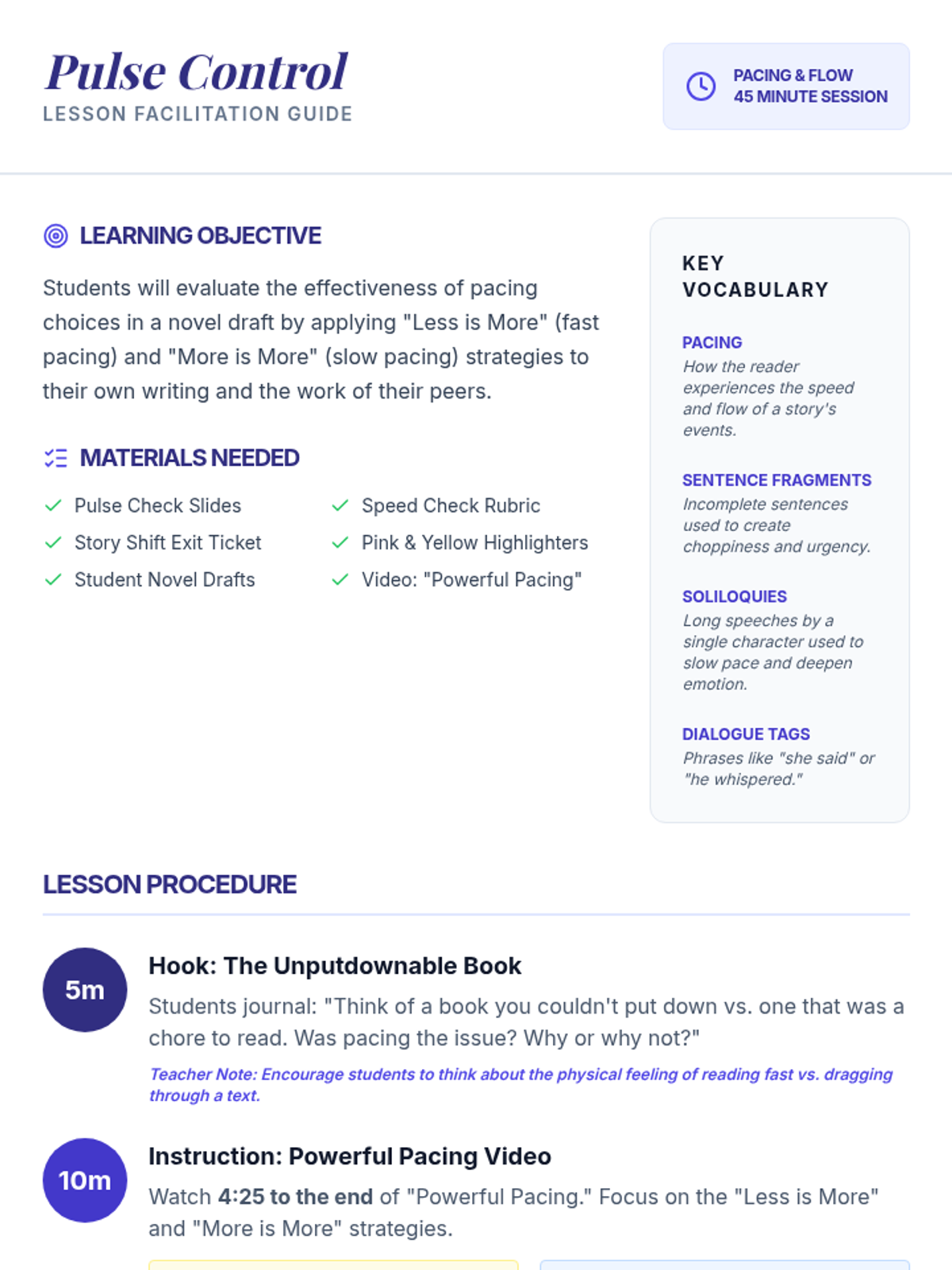 Pulse Control
LESSON FACILITATION GUIDE

PACING & FLOW
45 MINUTE SESSION

LEARNING OBJECTIVE

Students will evaluate the effectiveness of pacing choices in a novel draft by applying "Less is More" (fast pacing) and "More is More" (slow pacing) strategies to their own writing and the work of their peers.

MATERIALS NEEDED

✓ Pulse Check Slides
✓ Story Shift Exit Ticket
✓ Student Novel Drafts
✓ Speed Check Rubric
✓ Pink & Yellow Highlighters
✓ Video: "Powerful Pacing"

KEY VOCABULARY

PACING
How the reader experiences the speed and flow of a story's events.

SENTENCE FRAGMENTS
Incomplete sentences used to create choppiness and urgency.

SOLILOQUIES
Long speeches by a single character used to slow pace and deepen emotion.

DIALOGUE TAGS
Phrases like "she said" or "he whispered."

LESSON PROCEDURE

5m
Hook: The Unputdownable Book
Students journal: "Think of a book you couldn't put down vs. one that was a chore to read. Was pacing the issue? Why or why not?"
Teacher Note: Encourage students to think about the physical feeling of reading fast vs. dragging through a text.

10m
Instruction: Powerful Pacing Video
Watch 4:25 to the end of "Powerful Pacing." Focus on the "Less is More" and "More is More" strategies.